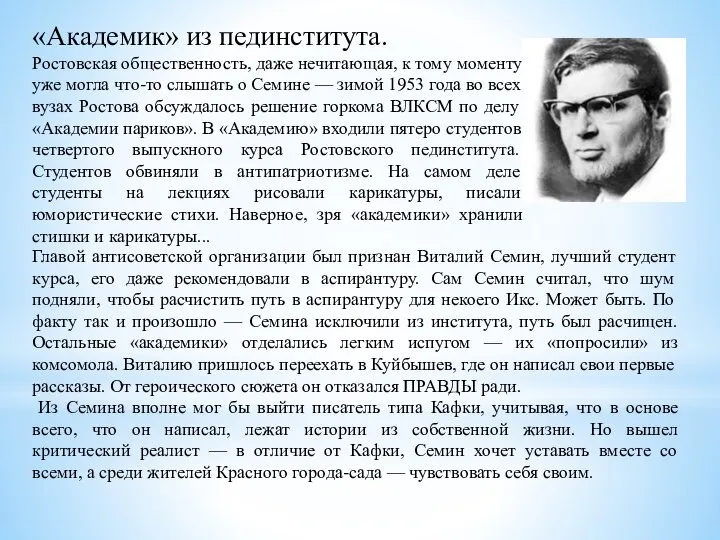 «Академик» из пединститута.

Ростовская общественность, даже нечитающая, к тому моменту уже могла что-то слышать о Семине — зимой 1953 года во всех вузах Ростова обсуждалось решение горкома ВЛКСМ по делу «Академии париков». В «Академию» входили пятеро студентов четвертого выпускного курса Ростовского пединститута. Студентов обвиняли в антипатриотизме. На самом деле студенты на лекциях рисовали карикатуры, писали юмористические стихи. Наверное, зря «академики» хранили стишки и карикатуры...

Главой антисоветской организации был признан Виталий Семин, лучший студент курса, его даже рекомендовали в аспирантуру. Сам Семин считал, что шум подняли, чтобы расчистить путь в аспирантуру для некоего Икс. Может быть. По факту так и произошло — Семина исключили из института, путь был расчищен. Остальные «академики» отделались легким испугом — их «попросили» из комсомола. Виталию пришлось переехать в Куйбышев, где он написал свои первые рассказы. От героического сюжета он отказался ПРАВДЫ ради.

Из Семина вполне мог бы выйти писатель типа Кафки, учитывая, что в основе всего, что он написал, лежат истории из собственной жизни. Но вышел критический реалист — в отличие от Кафки, Семин хочет уставать вместе со всеми, а среди жителей Красного города-сада — чувствовать себя своим.